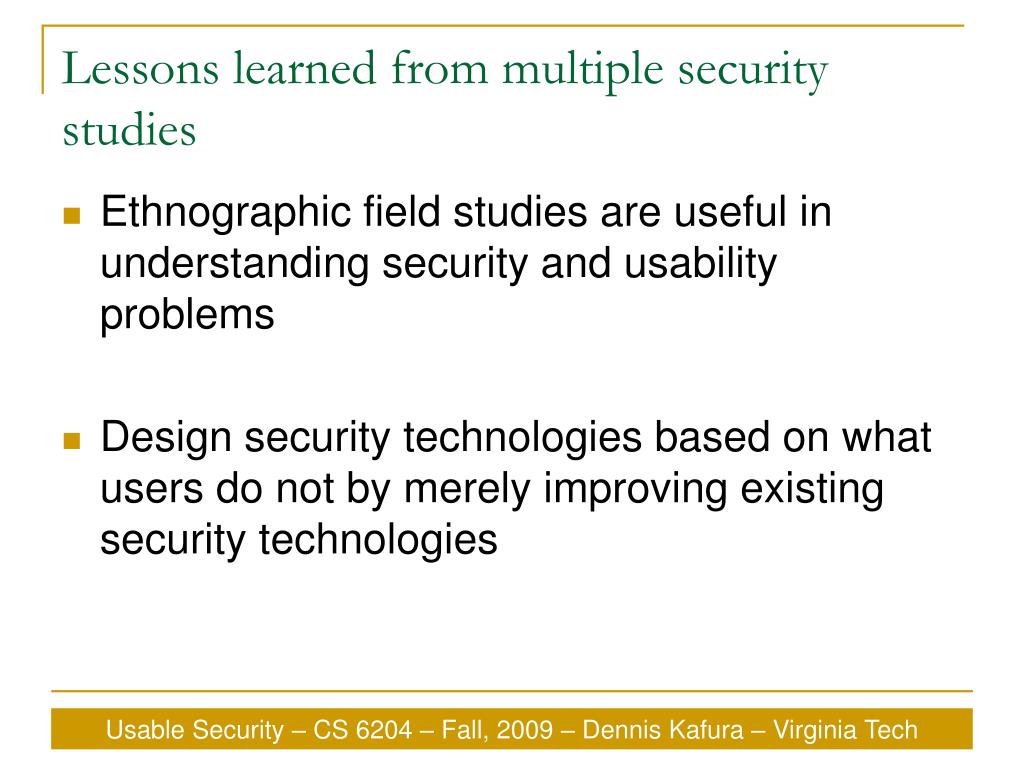 Lessons learned from multiple security studies

Ethnographic field studies are useful in understanding security and usability problems

Design security technologies based on what users do not by merely improving existing security technologies

Usable Security – CS 6204 – Fall, 2009 – Dennis Kafura – Virginia Tech